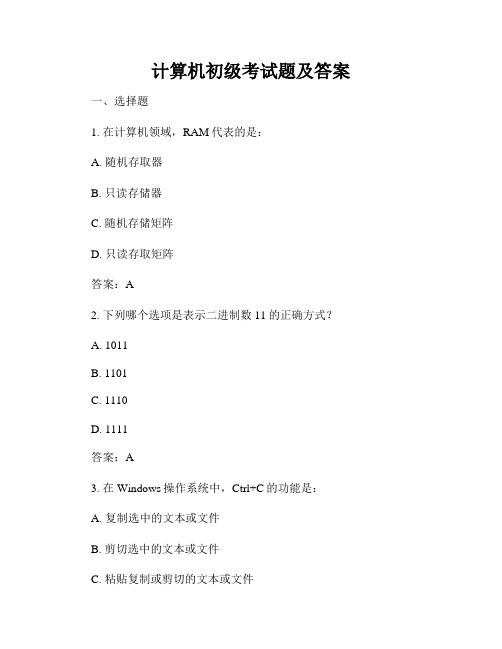 计算机初级考试题及答案

一、选择题

1. 在计算机领域，RAM 代表的是：

A. 随机存取器

B. 只读存储器

C. 随机存储矩阵

D. 只读存取矩阵

答案：A

2. 下列哪个选项是表示二进制数 11 的正确方式？

A. 1011

B. 1101

C. 1110

D. 1111

答案：A

3. 在 Windows 操作系统中，Ctrl+C 的功能是：

A. 复制选中的文本或文件

B. 剪切选中的文本或文件

C. 粘贴复制或剪切的文本或文件